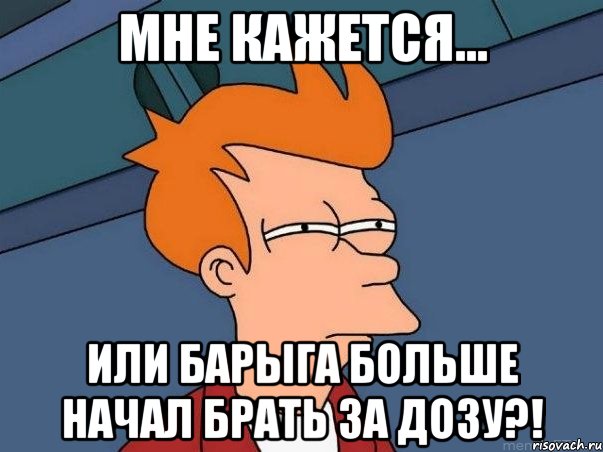 МНЕ КАЖЕТСЯ...

ИЛИ БАРЫГА БОЛЬШЕ НАЧАЛ БРАТЬ ЗА ДОЗУ?!

risovach.ru